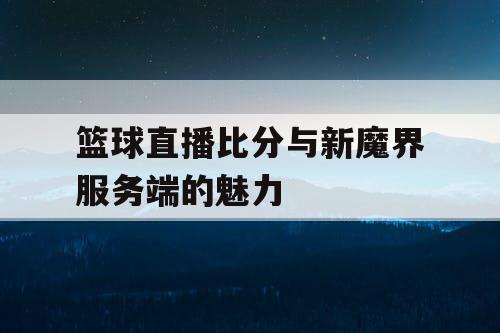 篮球直播比分与新魔界服务端的魅力